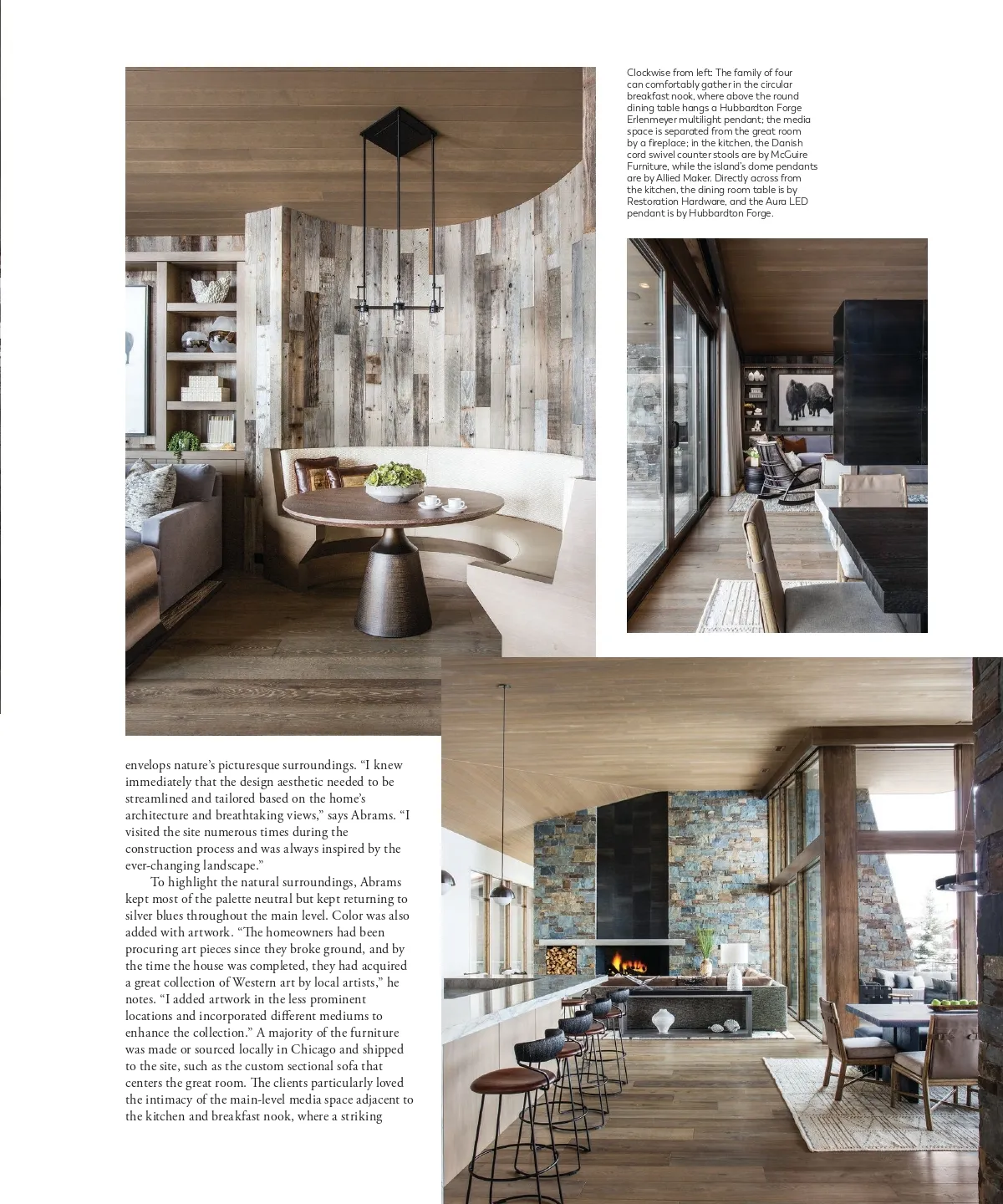 Clockwise from left: The family of four can comfortably gather in the circular breakfast nook, where above the round dining table hangs a Hubbardton Forge Erlenmeyer multilight pendant; the media space is separated from the great room by a fireplace; in the kitchen, the Danish cord swivel counter stools are by McGuire Furniture, while the island's dome pendants are by Allied Maker. Directly across from the kitchen, the dining room table is by Restoration Hardware, and the Aura LED pendant is by Hubbardton Forge.

envelops nature's picturesque surroundings. "I knew immediately that the design aesthetic needed to be streamlined and tailored based on the home's architecture and breathtaking views," says Abrams. "I visited the site numerous times during the construction process and was always inspired by the ever-changing landscape."

To highlight the natural surroundings, Abrams kept most of the palette neutral but kept returning to silver blues throughout the main level. Color was also added with artwork. "The homeowners had been procuring art pieces since they broke ground, and by the time the house was completed, they had acquired a great collection of Western art by local artists," he notes. "I added artwork in the less prominent locations and incorporated different mediums to enhance the collection." A majority of the furniture was made or sourced locally in Chicago and shipped to the site, such as the custom sectional sofa that centers the great room. The clients particularly loved the intimacy of the main-level media space adjacent to the kitchen and breakfast nook, where a striking